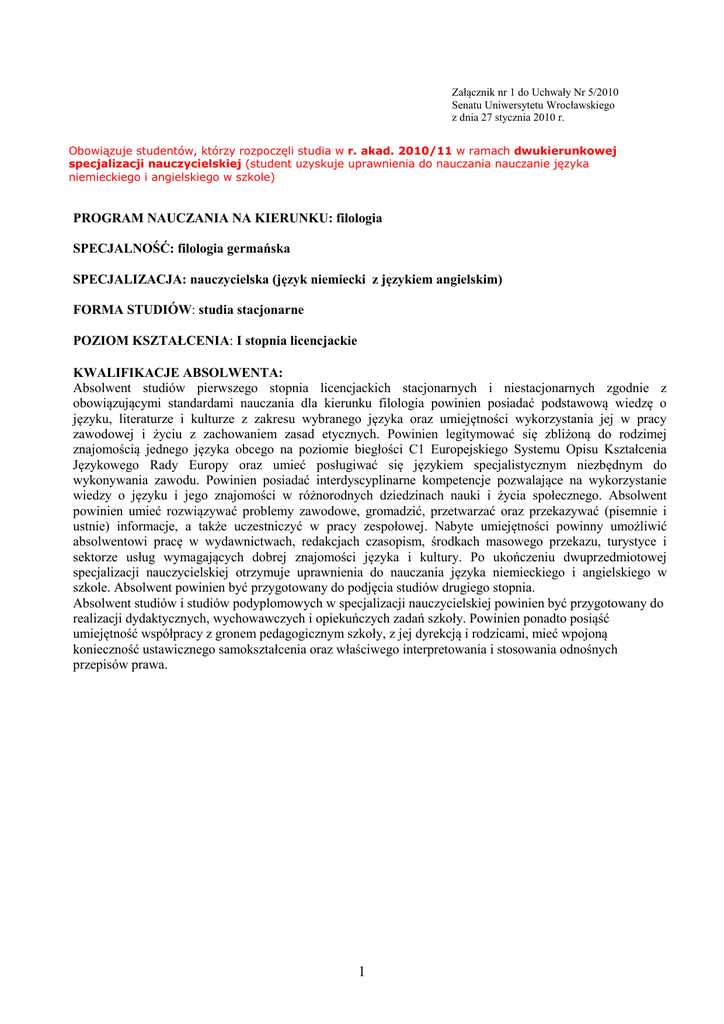 Załącznik nr 1 do Uchwały Nr 5/2010
Senatu Uniwersytetu Wrocławskiego
z dnia 27 stycznia 2010 r.

Obowiązuje studentów, którzy rozpoczęli studia w r. akad. 2010/11 w ramach dwukierunkowej specjalizacji nauczycielskiej (student uzyskuje uprawnienia do nauczania nauczanie języka niemieckiego i angielskiego w szkole)

PROGRAM NAUCZANIA NA KIERUNKU: filologia

SPECJALNOŚĆ: filologia germańska

SPECJALIZACJA: nauczycielska (język niemiecki z językiem angielskim)

FORMA STUDIÓW: studia stacjonarne

POZIOM KSZTAŁCENIA: I stopnia licencjackie

KWALIFIKACJE ABSOLWENTA:
Absolwent studiów pierwszego stopnia licencjackich stacjonarnych i niestacjonarnych zgodnie z obowiązującymi standardami nauczania dla kierunku filologia powinien posiadać podstawową wiedzę o języku, literaturze i kulturze z zakresu wybranego języka oraz umiejętności wykorzystania jej w pracy zawodowej i życiu z zachowaniem zasad etycznych. Powinien legitymować się zbliżoną do rodzimej znajomością jednego języka obcego na poziomie biegłości C1 Europejskiego Systemu Opisu Kształcenia Językowego Rady Europy oraz umieć posługiwać się językiem specjalistycznym niezbędnym do wykonywania zawodu. Powinien posiadać interdyscyplinarne kompetencje pozwalające na wykorzystanie wiedzy o języku i jego znajomości w różnorodnych dziedzinach nauki i życia społecznego. Absolwent powinien umieć rozwiązywać problemy zawodowe, gromadzić, przetwarzać oraz przekazywać (pisemnie i ustnie) informacje, a także uczestniczyć w pracy zespołowej. Nabyte umiejętności powinny umożliwić absolwentowi pracę w wydawnictwach, redakcjach czasopism, środkach masowego przekazu, turystyce i sektorze usług wymagających dobrej znajomości języka i kultury. Po ukończeniu dwuprzedmiotowej specjalizacji nauczycielskiej otrzymuje uprawnienia do nauczania języka niemieckiego i angielskiego w szkole. Absolwent powinien być przygotowany do podjęcia studiów drugiego stopnia.
Absolwent studiów i studiów podyplomowych w specjalizacji nauczycielskiej powinien być przygotowany do realizacji dydaktycznych, wychowawczych i opiekuńczych zadań szkoły. Powinien ponadto posiąść umiejętność współpracy z gronem pedagogicznym szkoły, z jej dyrekcją i rodzicami, mieć wpojoną konieczność ustawicznego samokształcenia oraz właściwego interpretowania i stosowania odnośnych przepisów prawa.

1